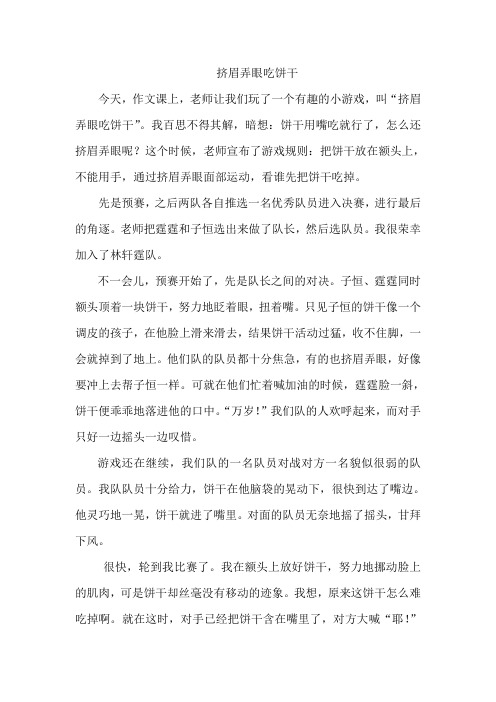 挤眉弄眼吃饼干

今天，作文课上，老师让我们玩了一个有趣的小游戏，叫“挤眉弄眼吃饼干”。我百思不得其解，暗想：饼干用嘴吃就行了，怎么还挤眉弄眼呢？这个时候，老师宣布了游戏规则：把饼干放在额头上，不能用手，通过挤眉弄眼面部运动，看谁先把饼干吃掉。

先是预赛，之后两队各自推选一名优秀队员进入决赛，进行最后的角逐。老师把霆霆和子恒选出来做了队长，然后选队员。我很荣幸加入了林轩霆队。

不一会儿，预赛开始了，先是队长之间的对决。子恒、霆霆同时额头顶着一块饼干，努力地眨着眼，扭着嘴。只见子恒的饼干像一个调皮的孩子，在他脸上滑来滑去，结果饼干活动过猛，收不住脚，一会就掉到了地上。他们队的队员都十分焦急，有的也挤眉弄眼，好像要冲上去帮子恒一样。可就在他们忙着喊加油的时候，霆霆脸一斜，饼干便乖乖地落进他的口中。“万岁！”我们队的人欢呼起来，而对手只好一边摇头一边叹惜。

游戏还在继续，我们队的一名队员对战对方一名貌似很弱的队员。我队队员十分给力，饼干在他脑袋的晃动下，很快到达了嘴边。他灵巧地一晃，饼干就进了嘴里。对面的队员无奈地摇了摇头，甘拜下风。

很快，轮到我比赛了。我在额头上放好饼干，努力地挪动脸上的肌肉，可是饼干却丝毫没有移动的迹象。我想，原来这饼干怎么难吃掉啊。就在这时，对手已经把饼干含在嘴里了，对方大喊“耶！”